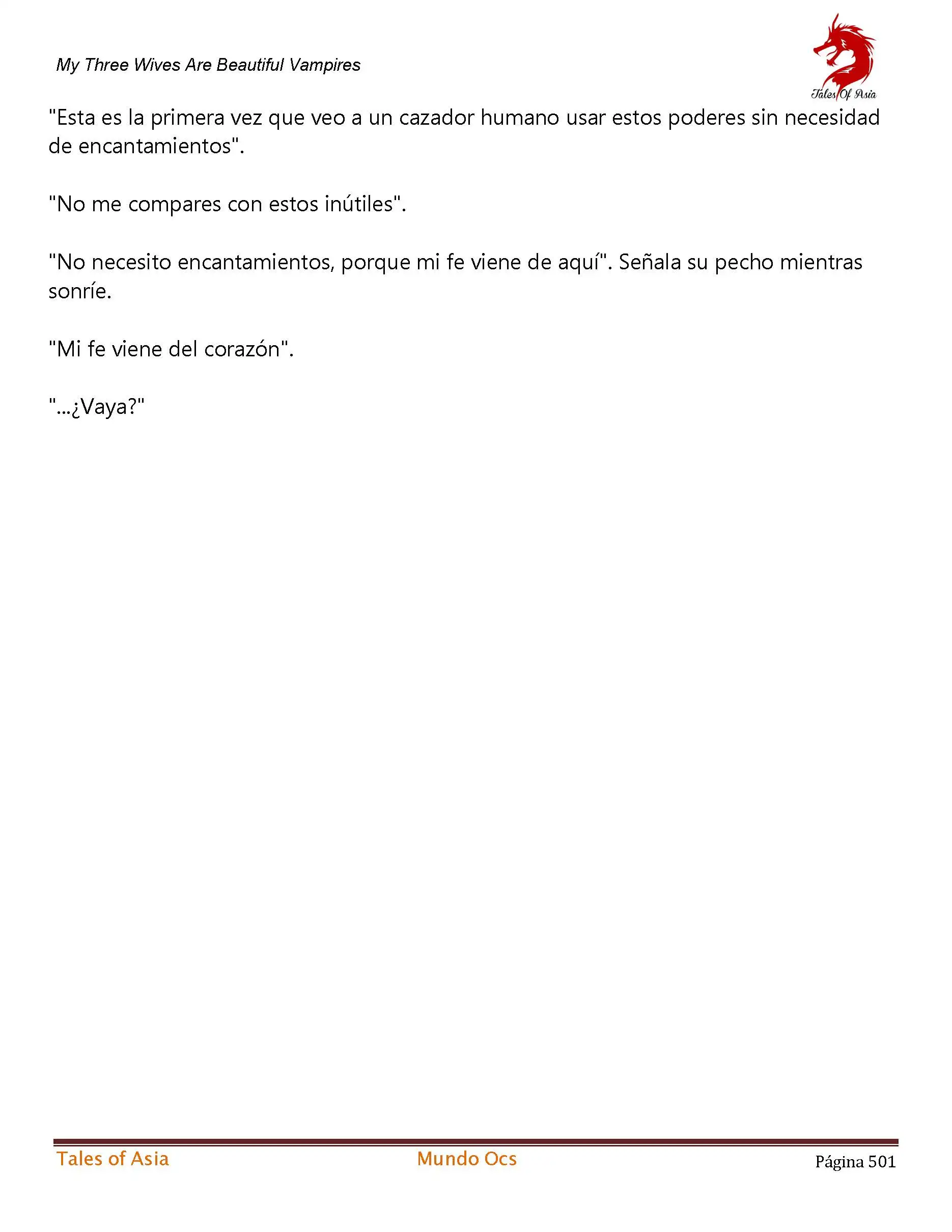 My Three Wives Are Beautiful Vampires

Tales Of Asia

"Esta es la primera vez que veo a un cazador humano usar estos poderes sin necesidad de encantamientos".

"No me compares con estos inútiles".

"No necesito encantamientos, porque mi fe viene de aquí". Señala su pecho mientras sonríe.

"Mi fe viene del corazón".

"...¿Vaya?"

Tales of Asia Mundo Ocs Página 501